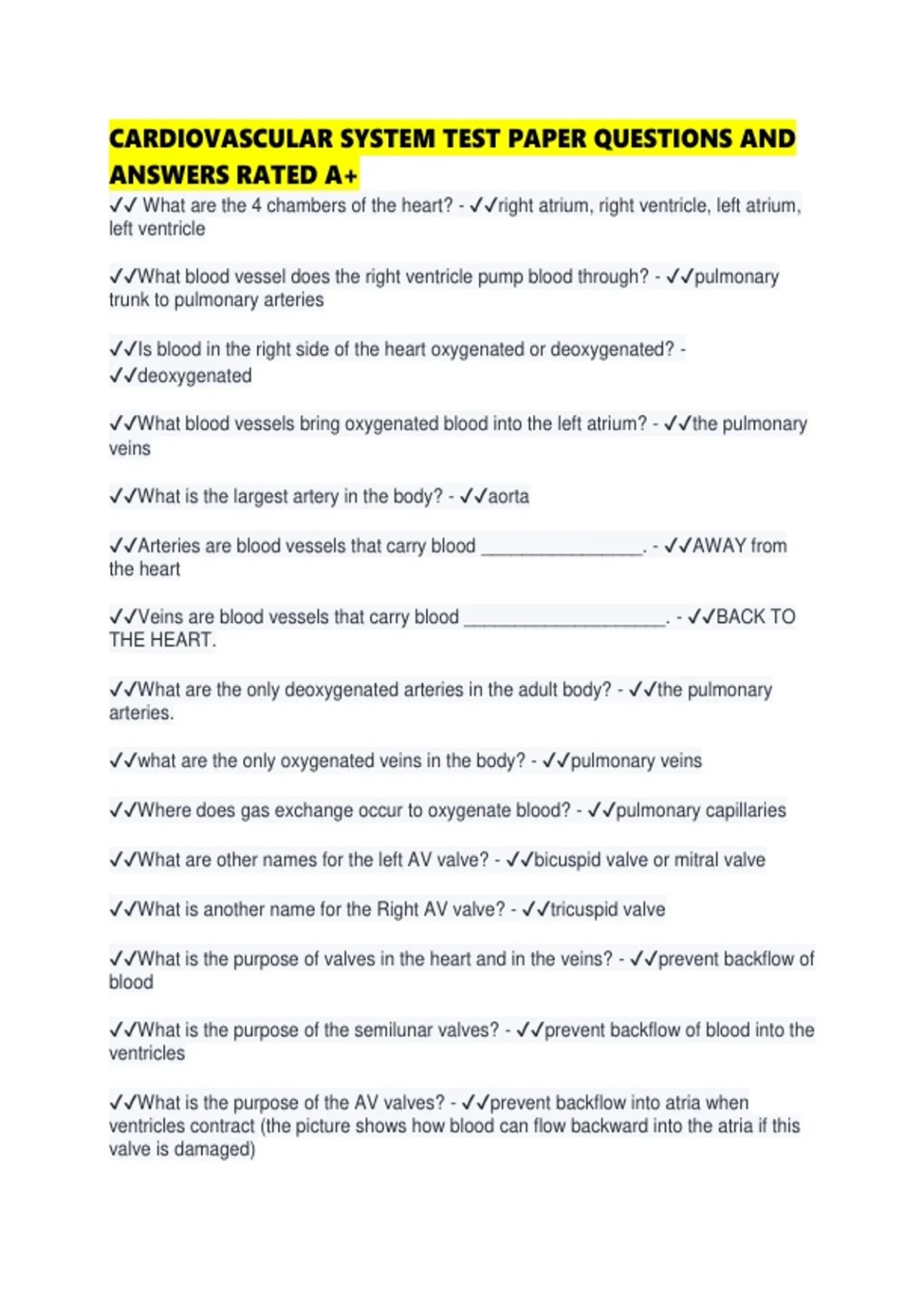 CARDIOVASCULAR SYSTEM TEST PAPER QUESTIONS AND ANSWERS RATED A+

✓✓ What are the 4 chambers of the heart? - ✓✓right atrium, right ventricle, left atrium, left ventricle

✓✓What blood vessel does the right ventricle pump blood through? - ✓✓pulmonary trunk to pulmonary arteries

✓✓Is blood in the right side of the heart oxygenated or deoxygenated? - ✓✓deoxygenated

✓✓What blood vessels bring oxygenated blood into the left atrium? - ✓✓the pulmonary veins

✓✓What is the largest artery in the body? - ✓✓aorta

✓✓Arteries are blood vessels that carry blood ________________. - ✓✓AWAY from the heart

✓✓Veins are blood vessels that carry blood ____________________. - ✓✓BACK TO THE HEART.

✓✓What are the only deoxygenated arteries in the adult body? - ✓✓the pulmonary arteries.

✓✓what are the only oxygenated veins in the body? - ✓✓pulmonary veins

✓✓Where does gas exchange occur to oxygenate blood? - ✓✓pulmonary capillaries

✓✓What are other names for the left AV valve? - ✓✓bicuspid valve or mitral valve

✓✓What is another name for the Right AV valve? - ✓✓tricuspid valve

✓✓What is the purpose of valves in the heart and in the veins? - ✓✓prevent backflow of blood

✓✓What is the purpose of the semilunar valves? - ✓✓prevent backflow of blood into the ventricles

✓✓What is the purpose of the AV valves? - ✓✓prevent backflow into atria when ventricles contract (the picture shows how blood can flow backward into the atria if this valve is damaged)